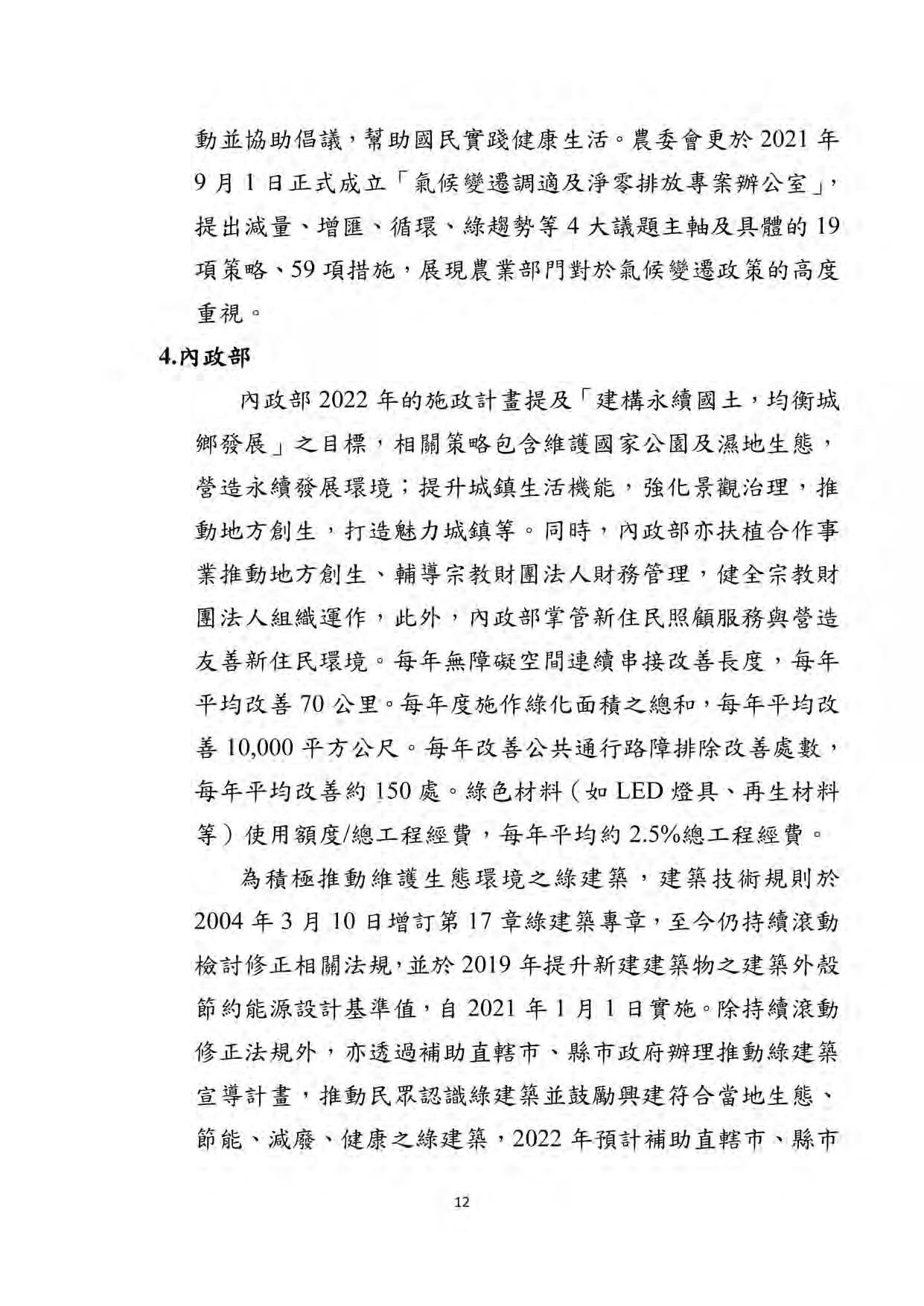 動並協助倡議，幫助國民實踐健康生活。農委會更於 2021 年 9 月 1 日正式成立「氣候變遷調適及淨零排放專案辦公室」，提出減量、增匯、循環、綠趨勢等 4 大議題主軸及具體的 19 項策略、59 項措施，展現農業部門對於氣候變遷政策的高度重視。

4.內政部

內政部 2022 年的施政計畫提及「建構永續國土，均衡城鄉發展」之目標，相關策略包含維護國家公園及濕地生態，營造永續發展環境；提升城鎮生活機能，強化景觀治理，推動地方創生，打造魅力城鎮等。同時，內政部亦扶植合作事業推動地方創生、輔導宗教財團法人財務管理，健全宗教財團法人組織運作，此外，內政部掌管新住民照顧服務與營造友善新住民環境。每年無障礙空間連續串接改善長度，每年平均改善 70 公里。每年度施作綠化面積之總和，每年平均改善 10,000 平方公尺。每年改善公共通行路障排除改善處數，每年平均改善約 150 處。綠色材料（如 LED 燈具、再生材料等）使用額度/總工程經費，每年平均約 2.5%總工程經費。

為積極推動維護生態環境之綠建築，建築技術規則於 2004 年 3 月 10 日增訂第 17 章綠建築專章，至今仍持續滾動檢討修正相關法規，並於 2019 年提升新建建築物之建築外殼節約能源設計基準值，自 2021 年 1 月 1 日實施。除持續滾動修正法規外，亦透過補助直轄市、縣市政府辦理推動綠建築宣導計畫，推動民眾認識綠建築並鼓勵興建符合當地生態、節能、減廢、健康之綠建築，2022 年預計補助直轄市、縣市

12